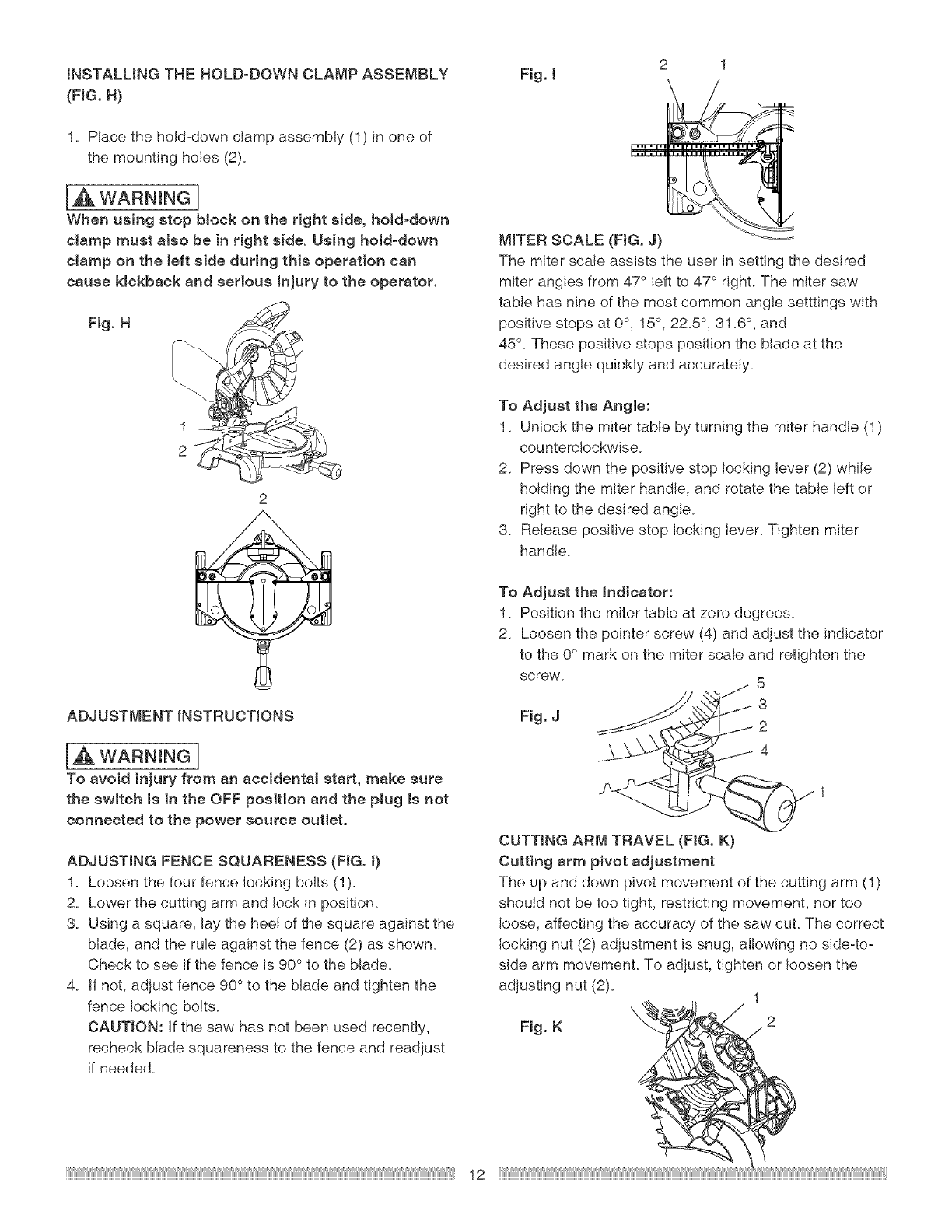 INSTALLING THE HOLD-DOWN CLAMP ASSEMBLY (FIG. H)

1. Place the hold-down clamp assembly (1) in one of the mounting holes (2).

WARNING

When using stop block on the right side, hold-down clamp must also be in right side. Using hold-down clamp on the left side during this operation can cause kickback and serious injury to the operator.

Fig. H

1

2

2

ADJUSTMENT INSTRUCTIONS

WARNING

To avoid injury from an accidental start, make sure the switch is in the OFF position and the plug is not connected to the power source outlet.

ADJUSTING FENCE SQUARENESS (FIG. I)

1. Loosen the four fence locking bolts (1).
2. Lower the cutting arm and lock in position.
3. Using a square, lay the heel of the square against the blade, and the rule against the fence (2) as shown. Check to see if the fence is 90° to the blade.
4. If not, adjust fence 90° to the blade and tighten the fence locking bolts.
CAUTION: If the saw has not been used recently, recheck blade squareness to the fence and readjust if needed.

Fig. I

2 1

MITER SCALE (FIG. J)

The miter scale assists the user in setting the desired miter angles from 47° left to 47° right. The miter saw table has nine of the most common angle setttings with positive stops at 0°, 15°, 22.5°, 31.6°, and 45°. These positive stops position the blade at the desired angle quickly and accurately.

To Adjust the Angle:

1. Unlock the miter table by turning the miter handle (1) counterclockwise.
2. Press down the positive stop locking lever (2) while holding the miter handle, and rotate the table left or right to the desired angle.
3. Release positive stop locking lever. Tighten miter handle.

To Adjust the Indicator:

1. Position the miter table at zero degrees.
2. Loosen the pointer screw (4) and adjust the indicator to the 0° mark on the miter scale and retighten the screw.

Fig. J

5

3

2

4

1

CUTTING ARM TRAVEL (FIG. K)

Cutting arm pivot adjustment

The up and down pivot movement of the cutting arm (1) should not be too tight, restricting movement, nor too loose, affecting the accuracy of the saw cut. The correct locking nut (2) adjustment is snug, allowing no side-to-side arm movement. To adjust, tighten or loosen the adjusting nut (2).

Fig. K

1

2

12